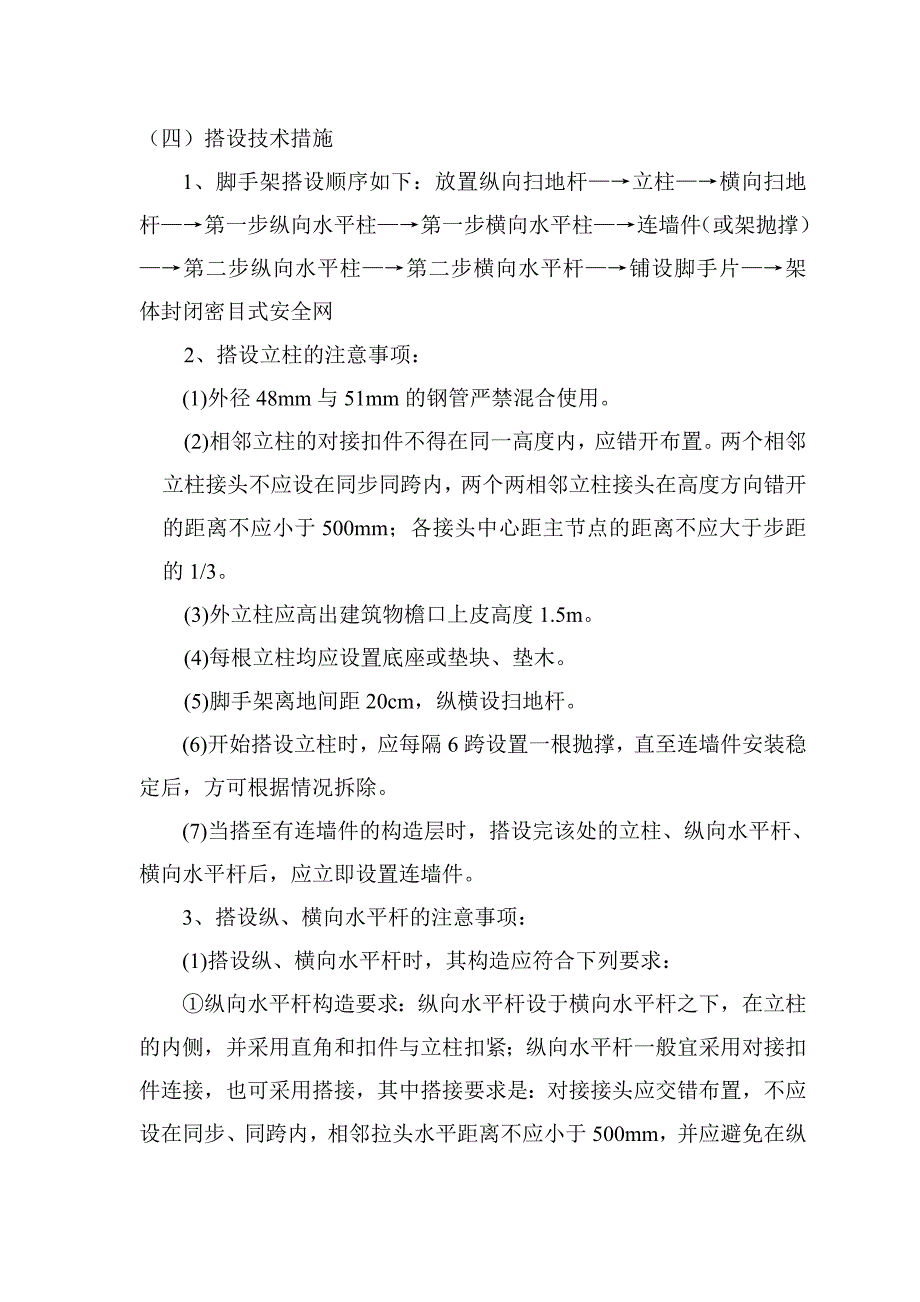 （四）搭设技术措施

1、脚手架搭设顺序如下：放置纵向扫地杆—→立柱—→横向扫地杆—→第一步纵向水平柱—→第一步横向水平柱—→连墙件（或架抛撑）—→第二步纵向水平柱—→第二步横向水平杆—→铺设脚手片—→架体封闭密目式安全网

2、搭设立柱的注意事项：

(1)外径 48mm 与 51mm 的钢管严禁混合使用。

(2)相邻立柱的对接扣件不得在同一高度内，应错开布置。两个相邻立柱接头不应设在同步同跨内，两个两相邻立柱接头在高度方向错开的距离不应小于 500mm；各接头中心距主节点的距离不应大于步距的 1/3。

(3)外立柱应高出建筑物檐口上皮高度 1.5m。

(4)每根立柱均应设置底座或垫块、垫木。

(5)脚手架离地间距 20cm，纵横设扫地杆。

(6)开始搭设立柱时，应每隔 6 跨设置一根抛撑，直至连墙件安装稳定后，方可根据情况拆除。

(7)当搭至有连墙件的构造层时，搭设完该处的立柱、纵向水平杆、横向水平杆后，应立即设置连墙件。

3、搭设纵、横向水平杆的注意事项：

(1)搭设纵、横向水平杆时，其构造应符合下列要求：

①纵向水平杆构造要求：纵向水平杆设于横向水平杆之下，在立柱的内侧，并采用直角和扣件与立柱扣紧；纵向水平杆一般宜采用对接扣件连接，也可采用搭接，其中搭接要求是：对接接头应交错布置，不应设在同步、同跨内，相邻拉头水平距离不应小于 500mm，并应避免在纵